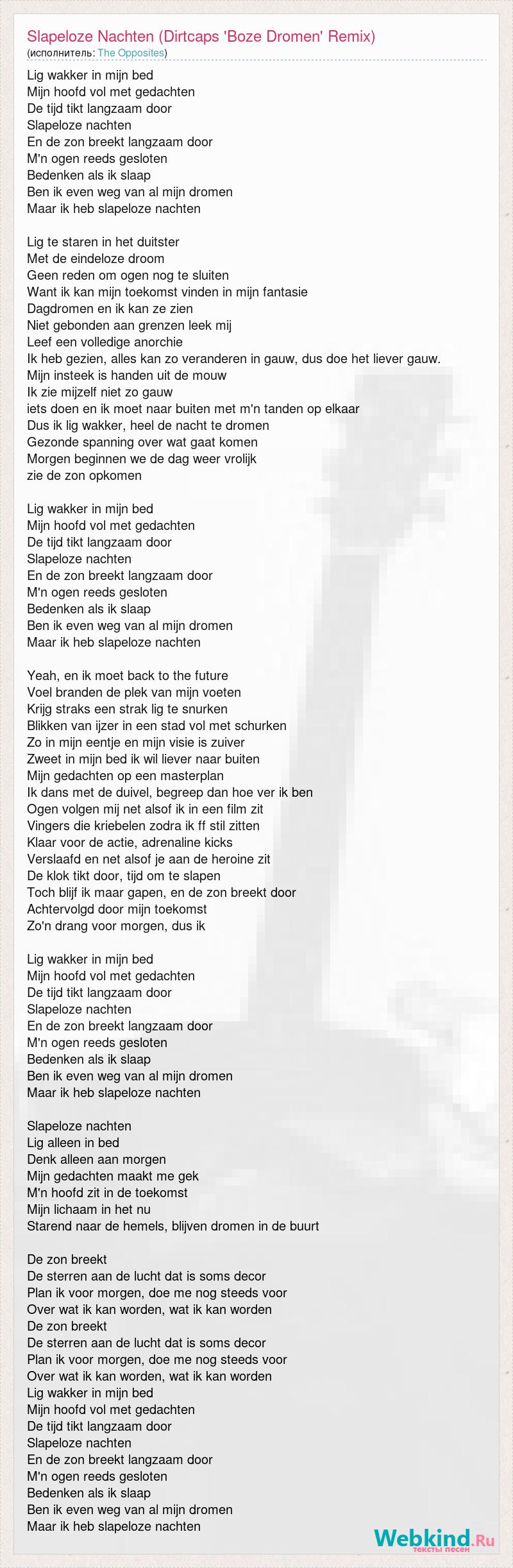 Slapeloze Nachten (Dirtcaps 'Boze Dromen' Remix)
(исполнитель: The Opposites)

Lig wakker in mijn bed
Mijn hoofd vol met gedachten
De tijd tikt langzaam door
Slapeloze nachten
En de zon breekt langzaam door
M'n ogen reeds gesloten
Bedenken als ik slaap
Ben ik even weg van al mijn dromen
Maar ik heb slapeloze nachten

Lig te staren in het duitster
Met de eindeloze droom
Geen reden om ogen nog te sluiten
Want ik kan mijn toekomst vinden in mijn fantasie
Dagdromen en ik kan ze zien
Niet gebonden aan grenzen leek mij
Leef een volledige anorchie
Ik heb gezien, alles kan zo veranderen in gauw, dus doe het liever gauw.
Mijn insteek is handen uit de mouw
Ik zie mijzelf niet zo gauw
iets doen en ik moet naar buiten met m'n tanden op elkaar
Dus ik lig wakker, heel de nacht te dromen
Gezonde spanning over wat gaat komen
Morgen beginnen we de dag weer vrolijk
zie de zon opkomen

Lig wakker in mijn bed
Mijn hoofd vol met gedachten
De tijd tikt langzaam door
Slapeloze nachten
En de zon breekt langzaam door
M'n ogen reeds gesloten
Bedenken als ik slaap
Ben ik even weg van al mijn dromen
Maar ik heb slapeloze nachten

Yeah, en ik moet back to the future
Voel branden de plek van mijn voeten
Krijg straks een strak lig te snurken
Blikken van ijzer in een stad vol met schurken
Zo in mijn eentje en mijn visie is zuiver
Zweet in mijn bed ik wil liever naar buiten
Mijn gedachten op een masterplan
Ik dans met de duivel, begreep dan hoe ver ik ben
Ogen volgen mij net alsof ik in een film zit
Vingers die kriebelen zodra ik ff stil zitten
Klaar voor de actie, adrenaline kicks
Verslaafd en net alsof je aan de heroine zit
De klok tikt door, tijd om te slapen
Toch blijf ik maar gapen, en de zon breekt door
Achtervolgd door mijn toekomst
Zo'n drang voor morgen, dus ik

Lig wakker in mijn bed
Mijn hoofd vol met gedachten
De tijd tikt langzaam door
Slapeloze nachten
En de zon breekt langzaam door
M'n ogen reeds gesloten
Bedenken als ik slaap
Ben ik even weg van al mijn dromen
Maar ik heb slapeloze nachten

Slapeloze nachten
Lig alleen in bed
Denk alleen aan morgen
Mijn gedachten maakt me gek
M'n hoofd zit in de toekomst
Mijn lichaam in het nu
Starend naar de hemels, blijven dromen in de buurt

De zon breekt
De sterren aan de lucht dat is soms decor
Plan ik voor morgen, doe me nog steeds voor
Over wat ik kan worden, wat ik kan worden
De zon breekt
De sterren aan de lucht dat is soms decor
Plan ik voor morgen, doe me nog steeds voor
Over wat ik kan worden, wat ik kan worden
Lig wakker in mijn bed
Mijn hoofd vol met gedachten
De tijd tikt langzaam door
Slapeloze nachten
En de zon breekt langzaam door
M'n ogen reeds gesloten
Bedenken als ik slaap
Ben ik even weg van al mijn dromen
Maar ik heb slapeloze nachten

Webkind.Ru
тексты песен